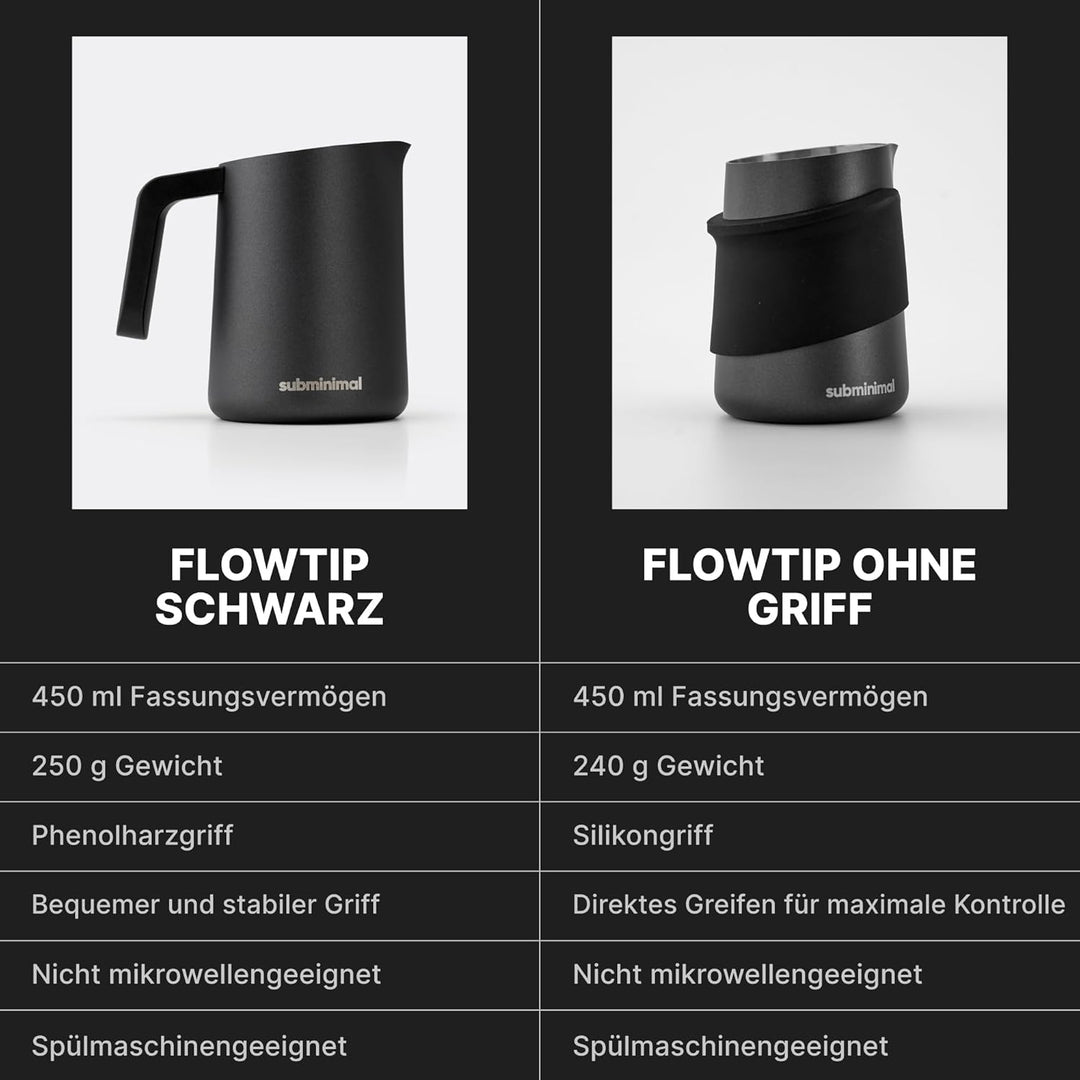 subminimal

subminimal

| FLOWTIP SCHWARZ | FLOWTIP OHNE GRIFF |
|---|---|
| 450 ml Fassungsvermögen | 450 ml Fassungsvermögen |
| 250 g Gewicht | 240 g Gewicht |
| Phenolharzgriff | Silikongriff |
| Bequemer und stabiler Griff | Direktes Greifen für maximale Kontrolle |
| Nicht mikrowellengeeignet | Nicht mikrowellengeeignet |
| Spülmaschinengeeignet | Spülmaschinengeeignet |